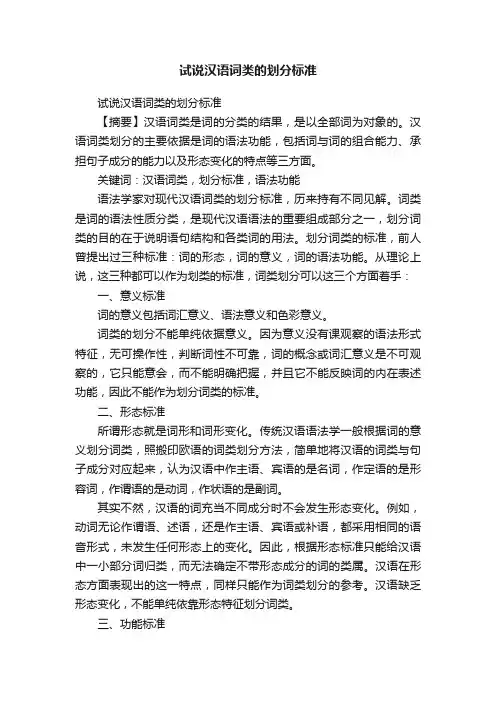 试说汉语词类的划分标准

试说汉语词类的划分标准

【摘要】汉语词类是词的分类的结果，是以全部词为对象的。汉语词类划分的主要依据是词的语法功能，包括词与词的组合能力、承担句子成分的能力以及形态变化的特点等三方面。

关键词：汉语词类，划分标准，语法功能

语法学家对现代汉语词类的划分标准，历来持有不同见解。词类是词的语法性质分类，是现代汉语语法的重要组成部分之一，划分词类的目的在于说明语句结构和各类词的用法。划分词类的标准，前人曾提出过三种标准：词的形态，词的意义，词的语法功能。从理论上说，这三种都可以作为划类的标准，词类划分可以这三个方面着手：

一、意义标准

词的意义包括词汇意义、语法意义和色彩意义。

词类的划分不能单纯依据意义。因为意义没有课观察的语法形式特征，无可操作性，判断词性不可靠，词的概念或词汇意义是不可观察的，它只能意会，而不能明确把握，并且它不能反映词的内在表述功能，因此不能作为划分词类的标准。

二、形态标准

所谓形态就是词形和词形变化。传统汉语语法学一般根据词的意义划分词类，照搬印欧语的词类划分方法，简单地将汉语的词类与句子成分对应起来，认为汉语中作主语、宾语的是名词，作定语的是形容词，作谓语的是动词，作状语的是副词。

其实不然，汉语的词充当不同成分时不会发生形态变化。例如，动词无论作谓语、述语，还是作主语、宾语或补语，都采用相同的语音形式，未发生任何形态上的变化。因此，根据形态标准只能给汉语中一小部分词归类，而无法确定不带形态成分的词的类属。汉语在形态方面表现出的这一特点，同样只能作为词类划分的参考。汉语缺乏形态变化，不能单纯依靠形态特征划分词类。

三、功能标准